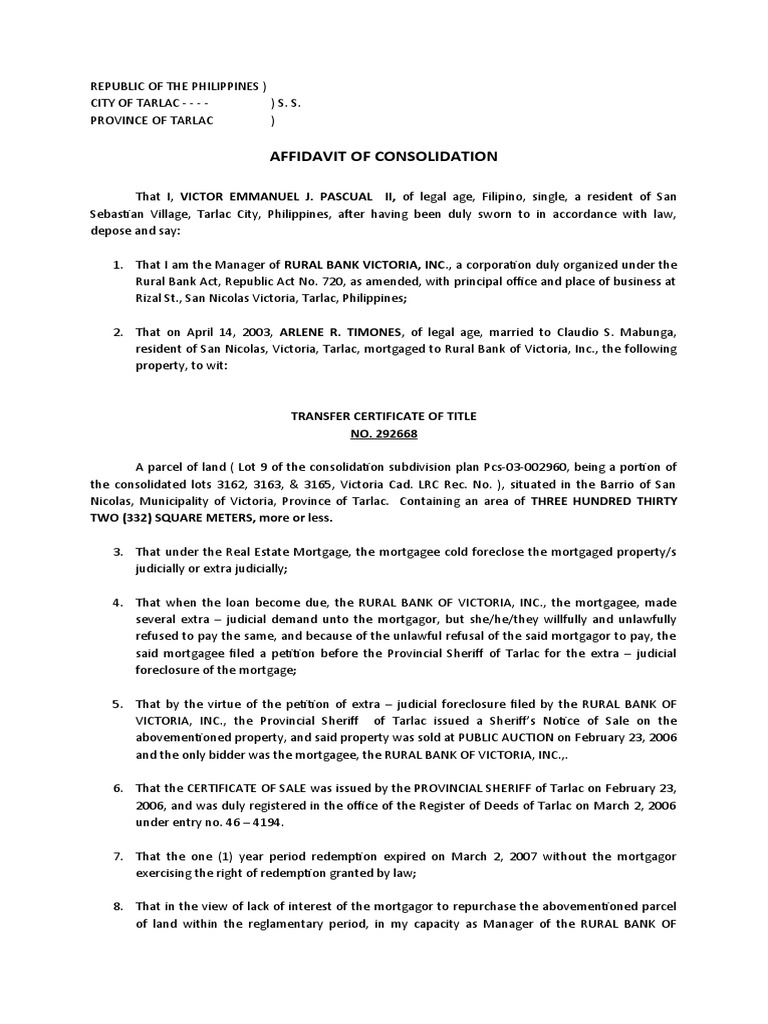 REPUBLIC OF THE PHILIPPINES )
CITY OF TARLAC - - - - ) S. S.
PROVINCE OF TARLAC )

AFFIDAVIT OF CONSOLIDATION

That I, VICTOR EMMANUEL J. PASCUAL II, of legal age, Filipino, single, a resident of San Sebastian Village, Tarlac City, Philippines, after having been duly sworn to in accordance with law, depose and say:

1. That I am the Manager of RURAL BANK VICTORIA, INC., a corporation duly organized under the Rural Bank Act, Republic Act No. 720, as amended, with principal office and place of business at Rizal St., San Nicolas Victoria, Tarlac, Philippines;

2. That on April 14, 2003, ARLENE R. TIMONES, of legal age, married to Claudio S. Mabunga, resident of San Nicolas, Victoria, Tarlac, mortgaged to Rural Bank of Victoria, Inc., the following property, to wit:

TRANSFER CERTIFICATE OF TITLE
NO. 292668

A parcel of land ( Lot 9 of the consolidation subdivision plan Pcs-03-002960, being a portion of the consolidated lots 3162, 3163, & 3165, Victoria Cad. LRC Rec. No. ), situated in the Barrio of San Nicolas, Municipality of Victoria, Province of Tarlac. Containing an area of THREE HUNDRED THIRTY TWO (332) SQUARE METERS, more or less.

3. That under the Real Estate Mortgage, the mortgagee cold foreclose the mortgaged property/s judicially or extra judicially;

4. That when the loan become due, the RURAL BANK OF VICTORIA, INC., the mortgagee, made several extra – judicial demand unto the mortgagor, but she/he/they willfully and unlawfully refused to pay the same, and because of the unlawful refusal of the said mortgagor to pay, the said mortgagee filed a petition before the Provincial Sheriff of Tarlac for the extra – judicial foreclosure of the mortgage;

5. That by the virtue of the petition of extra – judicial foreclosure filed by the RURAL BANK OF VICTORIA, INC., the Provincial Sheriff of Tarlac issued a Sheriff's Notice of Sale on the abovementioned property, and said property was sold at PUBLIC AUCTION on February 23, 2006 and the only bidder was the mortgagee, the RURAL BANK OF VICTORIA, INC.,.

6. That the CERTIFICATE OF SALE was issued by the PROVINCIAL SHERIFF of Tarlac on February 23, 2006, and was duly registered in the office of the Register of Deeds of Tarlac on March 2, 2006 under entry no. 46 – 4194.

7. That the one (1) year period redemption expired on March 2, 2007 without the mortgagor exercising the right of redemption granted by law;

8. That in the view of lack of interest of the mortgagor to repurchase the abovementioned parcel of land within the reglamentary period, in my capacity as Manager of the RURAL BANK OF